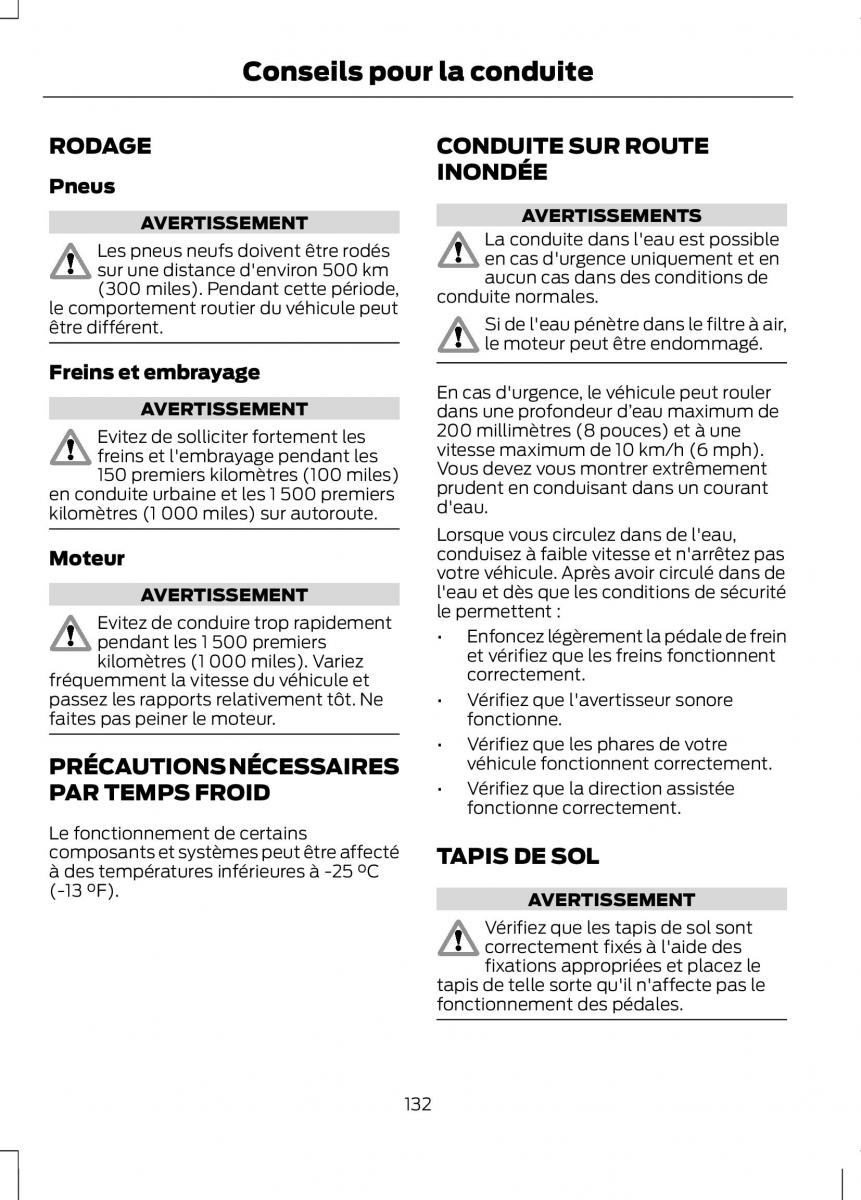 Conseils pour la conduite

RODAGE

Pneus

AVERTISSEMENT

Les pneus neufs doivent être rodés sur une distance d'environ 500 km (300 miles). Pendant cette période, le comportement routier du véhicule peut être différent.

Freins et embrayage

AVERTISSEMENT

Evitez de solliciter fortement les freins et l'embrayage pendant les 150 premiers kilomètres (100 miles) en conduite urbaine et les 1 500 premiers kilomètres (1 000 miles) sur autoroute.

Moteur

AVERTISSEMENT

Evitez de conduire trop rapidement pendant les 1 500 premiers kilomètres (1 000 miles). Variez fréquemment la vitesse du véhicule et passez les rapports relativement tôt. Ne faites pas peiner le moteur.

PRÉCAUTIONS NÉCESSAIRES PAR TEMPS FROID

Le fonctionnement de certains composants et systèmes peut être affecté à des températures inférieures à -25 °C (-13 °F).

CONDUITE SUR ROUTE INONDÉE

AVERTISSEMENTS

La conduite dans l'eau est possible en cas d'urgence uniquement et en aucun cas dans des conditions de conduite normales.

Si de l'eau pénètre dans le filtre à air, le moteur peut être endommagé.

En cas d'urgence, le véhicule peut rouler dans une profondeur d'eau maximum de 200 millimètres (8 pouces) et à une vitesse maximum de 10 km/h (6 mph). Vous devez vous montrer extrêmement prudent en conduisant dans un courant d'eau.

Lorsque vous circulez dans de l'eau, conduisez à faible vitesse et n'arrêtez pas votre véhicule. Après avoir circulé dans de l'eau et dès que les conditions de sécurité le permettent :

• Enfoncez légèrement la pédale de frein et vérifiez que les freins fonctionnent correctement.
• Vérifiez que l'avertisseur sonore fonctionne.
• Vérifiez que les phares de votre véhicule fonctionnent correctement.
• Vérifiez que la direction assistée fonctionne correctement.

TAPIS DE SOL

AVERTISSEMENT

Vérifiez que les tapis de sol sont correctement fixés à l'aide des fixations appropriées et placez le tapis de telle sorte qu'il n'affecte pas le fonctionnement des pédales.

132